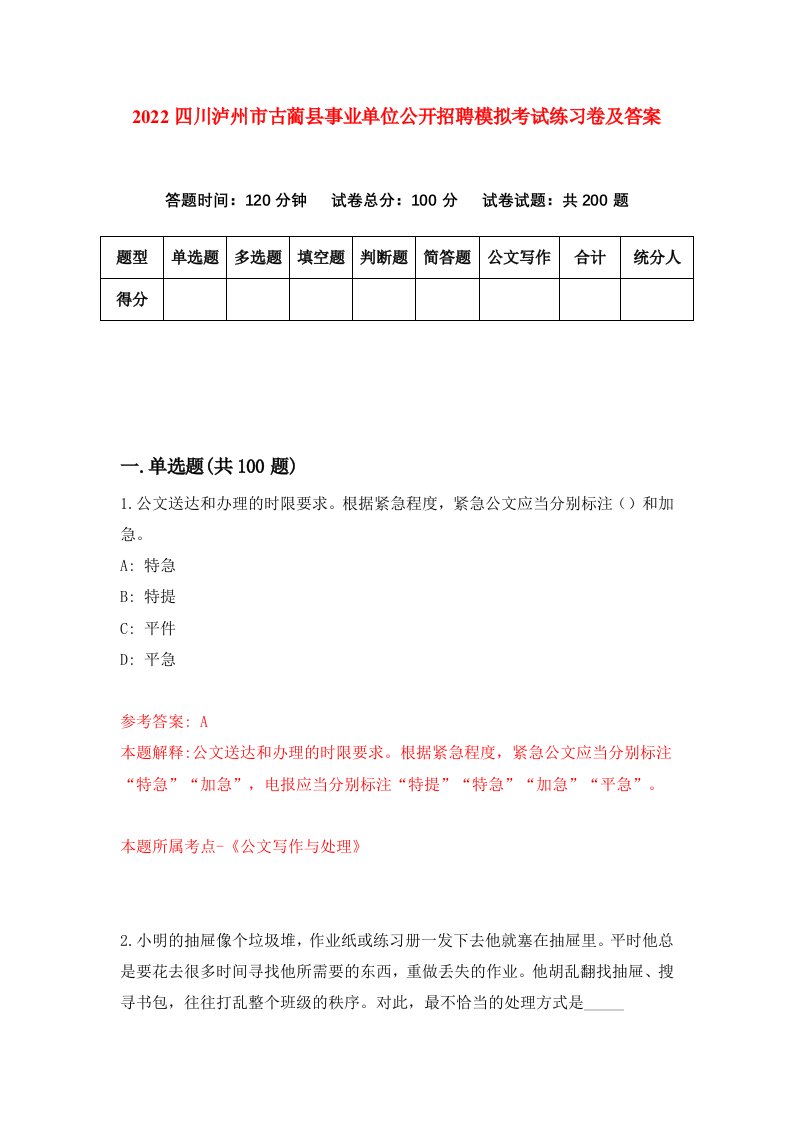 2022 四川泸州市古蔺县事业单位公开招聘模拟考试练习卷及答案

答题时间：120 分钟　试卷总分：100 分　试卷试题：共 200 题

| 题型 | 单选题 | 多选题 | 填空题 | 判断题 | 简答题 | 公文写作 | 合计 | 统分人 |
|---|---|---|---|---|---|---|---|---|
| 得分 | | | | | | | | |

一.单选题(共 100 题)

1.公文送达和办理的时限要求。根据紧急程度，紧急公文应当分别标注（）和加急。

A: 特急

B: 特提

C: 平件

D: 平急

参考答案: A

本题解释:公文送达和办理的时限要求。根据紧急程度，紧急公文应当分别标注“特急”“加急”，电报应当分别标注“特提”“特急”“加急”“平急”。

本题所属考点-《公文写作与处理》

2.小明的抽屉像个垃圾堆，作业纸或练习册一发下去他就塞在抽屉里。平时他总是要花去很多时间寻找他所需要的东西，重做丢失的作业。他胡乱翻找抽屉、搜寻书包，往往打乱整个班级的秩序。对此，最不恰当的处理方式是_____